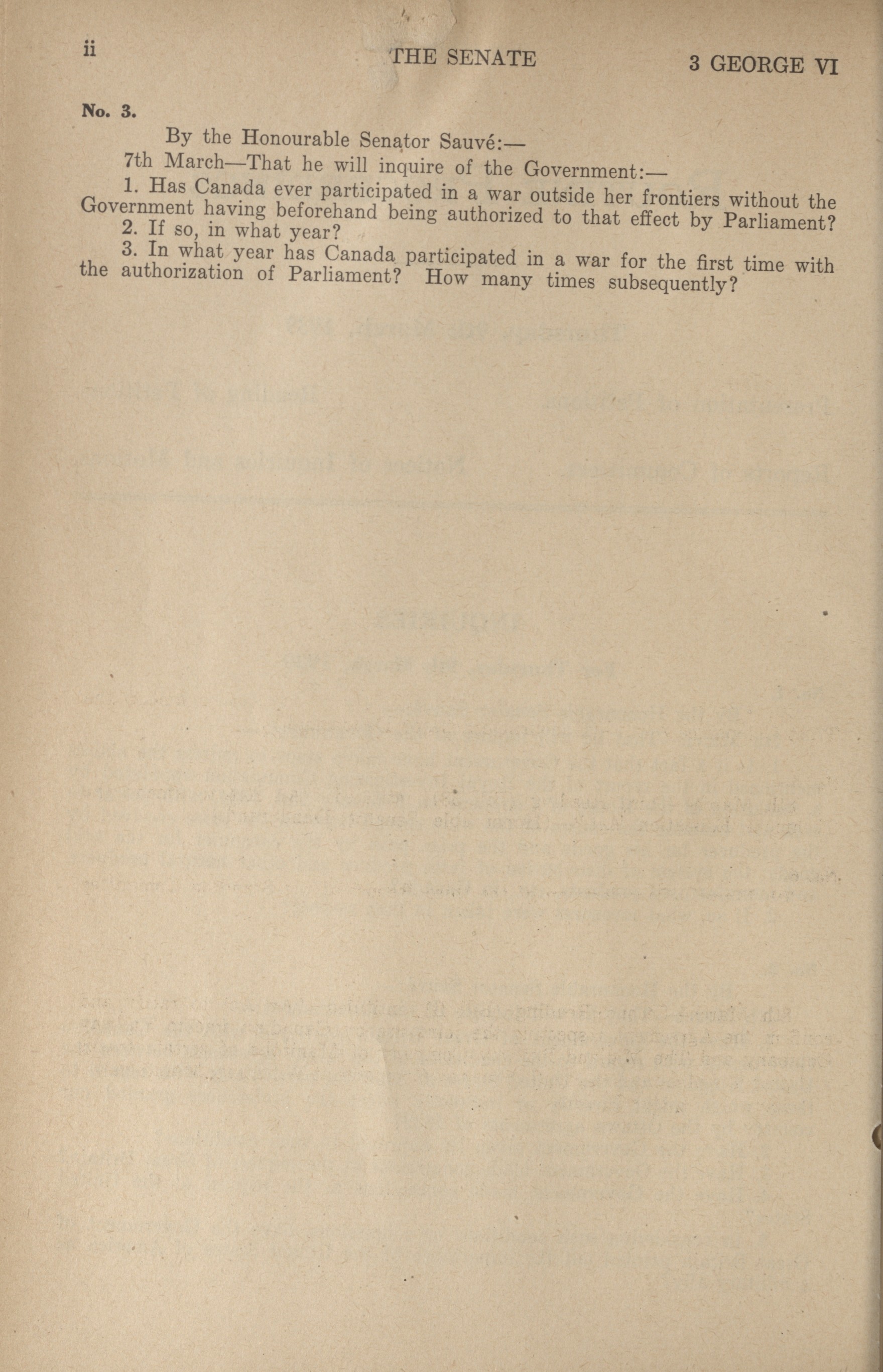 ii THE SENATE 3 GEORGE VI

No. 3.

By the Honourable Senator Sauvé:—

7th March—That he will inquire of the Government:—

1. Has Canada ever participated in a war outside her frontiers without the Government having beforehand being authorized to that effect by Parliament?

2. If so, in what year?

3. In what year has Canada participated in a war for the first time with the authorization of Parliament? How many times subsequently?